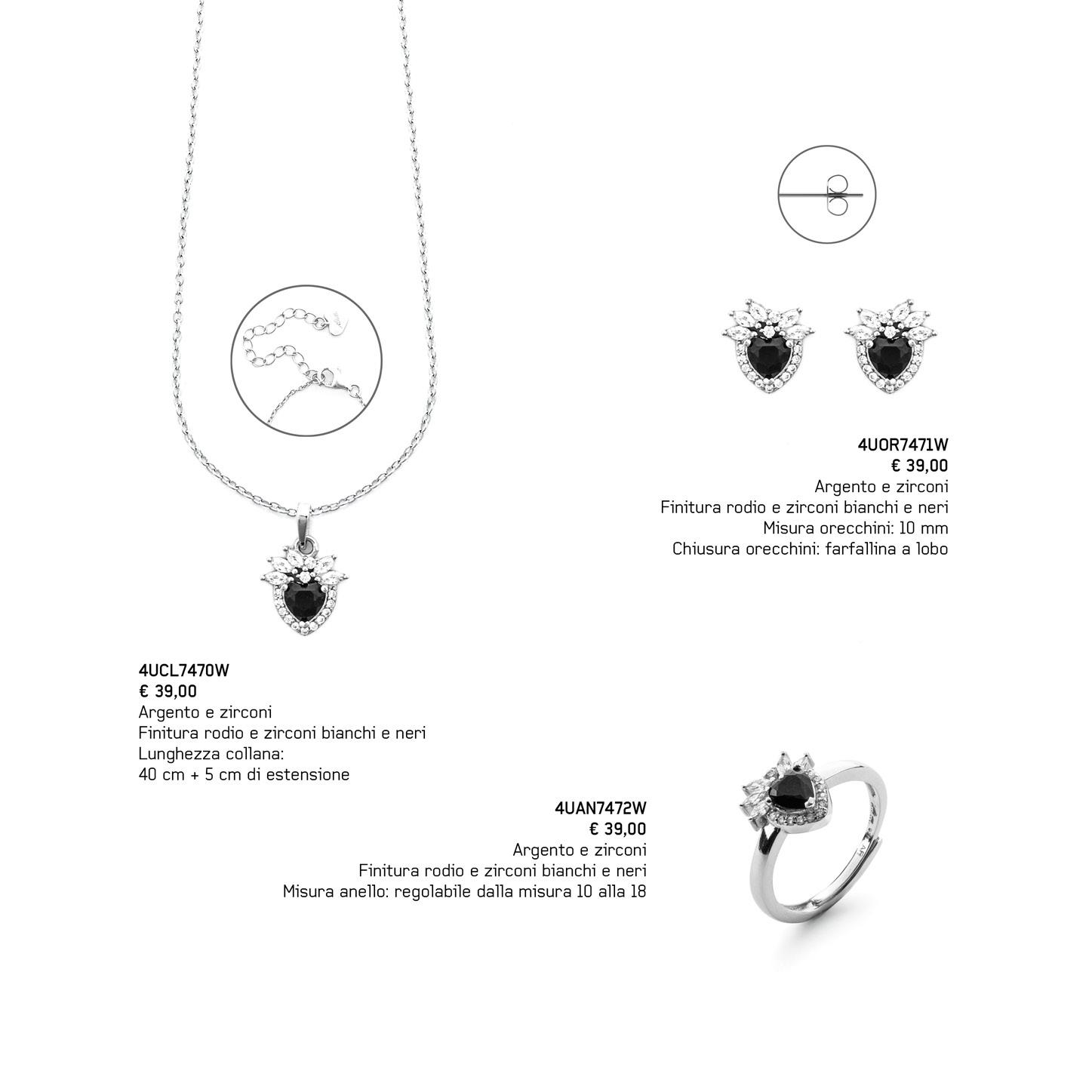 4UOR7471W
€ 39,00
Argento e zirconi
Finitura rodio e zirconi bianchi e neri
Misura orecchini: 10 mm
Chiusura orecchini: farfallina a lobo

4UCL7470W
€ 39,00
Argento e zirconi
Finitura rodio e zirconi bianchi e neri
Lunghezza collana:
40 cm + 5 cm di estensione

4UAN7472W
€ 39,00
Argento e zirconi
Finitura rodio e zirconi bianchi e neri
Misura anello: regolabile dalla misura 10 alla 18